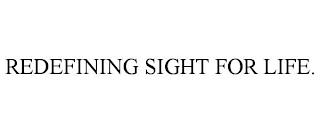 REDEFINING SIGHT FOR LIFE.